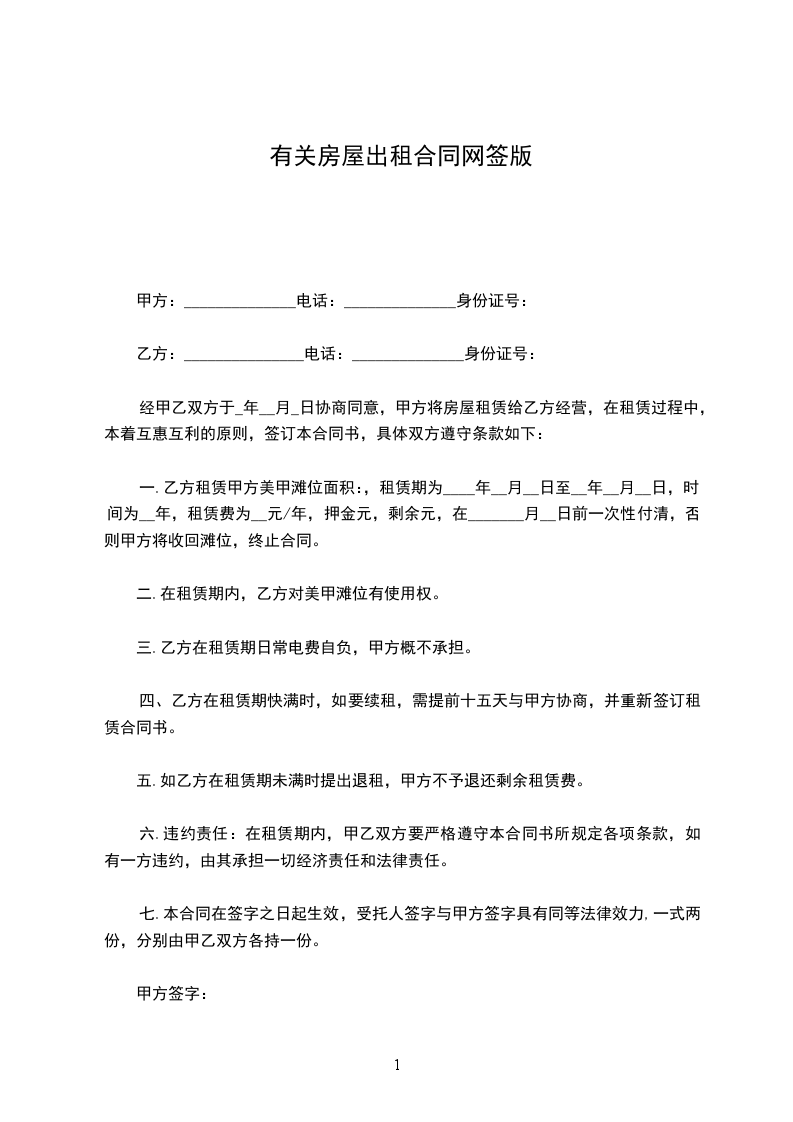 有关房屋出租合同网签版

甲方：______________电话：______________身份证号：

乙方：_______________电话：______________身份证号：

经甲乙双方于_年__月_日协商同意，甲方将房屋租赁给乙方经营，在租赁过程中，本着互惠互利的原则，签订本合同书，具体双方遵守条款如下：

一. 乙方租赁甲方美甲滩位面积:，租赁期为____年__月__日至__年__月__日，时间为__年，租赁费为__元/年，押金元，剩余元，在_______月__日前一次性付清，否则甲方将收回滩位，终止合同。

二. 在租赁期内，乙方对美甲滩位有使用权。

三. 乙方在租赁期日常电费自负，甲方概不承担。

四、乙方在租赁期快满时，如要续租，需提前十五天与甲方协商，并重新签订租赁合同书。

五. 如乙方在租赁期未满时提出退租，甲方不予退还剩余租赁费。

六. 违约责任：在租赁期内，甲乙双方要严格遵守本合同书所规定各项条款，如有一方违约，由其承担一切经济责任和法律责任。

七. 本合同在签字之日起生效，受托人签字与甲方签字具有同等法律效力, 一式两份，分别由甲乙双方各持一份。

甲方签字：

1